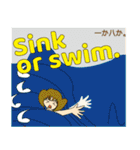 一か八か。

Sink or swim.